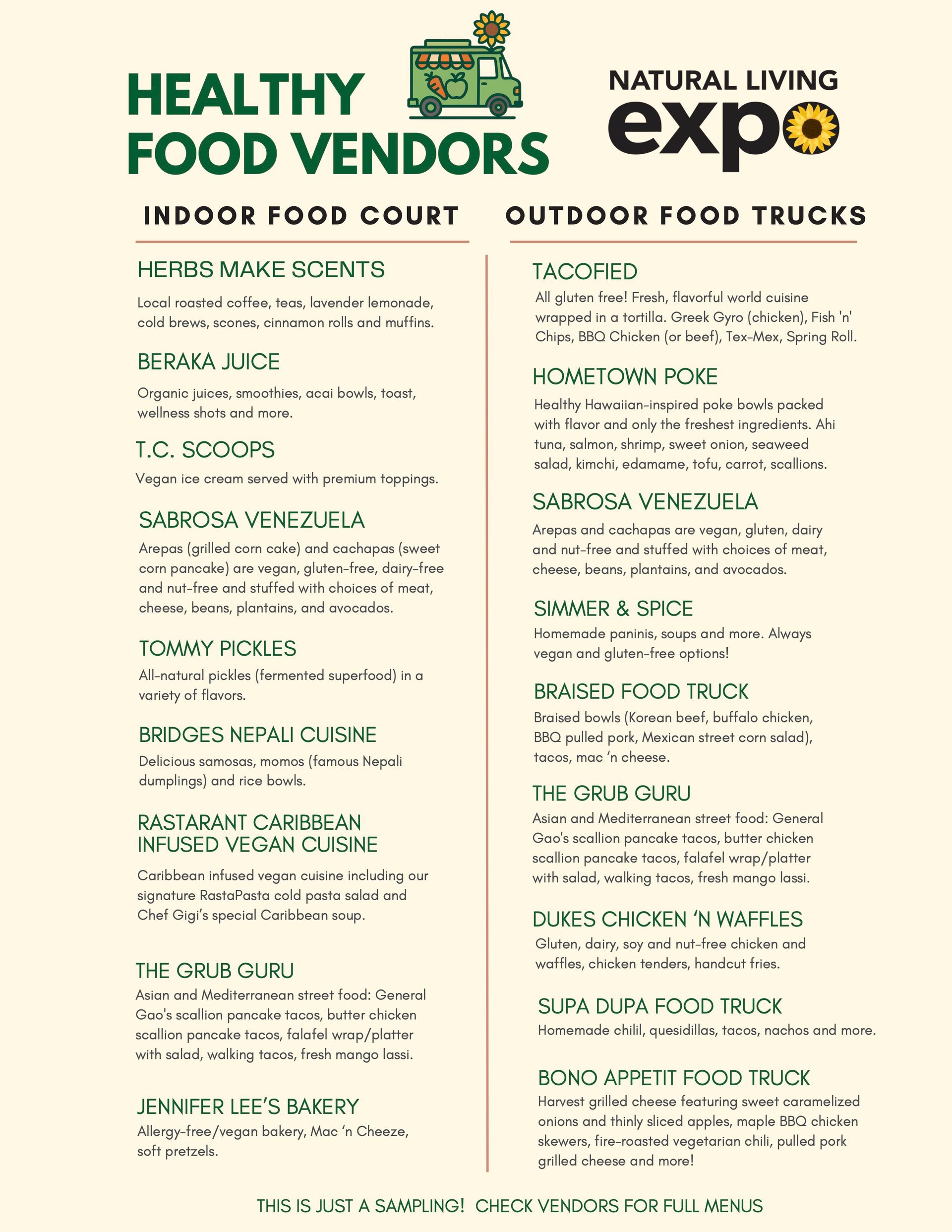 HEALTHY FOOD VENDORS

NATURAL LIVING expo

INDOOR FOOD COURT

HERBS MAKE SCENTS

Local roasted coffee, teas, lavender lemonade, cold brews, scones, cinnamon rolls and muffins.

BERAKA JUICE

Organic juices, smoothies, acai bowls, toast, wellness shots and more.

T.C. SCOOPS

Vegan ice cream served with premium toppings.

SABROSA VENEZUELA

Arepas (grilled corn cake) and cachapas (sweet corn pancake) are vegan, gluten-free, dairy-free and nut-free and stuffed with choices of meat, cheese, beans, plantains, and avocados.

TOMMY PICKLES

All-natural pickles (fermented superfood) in a variety of flavors.

BRIDGES NEPALI CUISINE

Delicious samosas, momos (famous Nepali dumplings) and rice bowls.

RASTARANT CARIBBEAN INFUSED VEGAN CUISINE

Caribbean infused vegan cuisine including our signature RastaPasta cold pasta salad and Chef Gigi's special Caribbean soup.

THE GRUB GURU

Asian and Mediterranean street food: General Gao's scallion pancake tacos, butter chicken scallion pancake tacos, falafel wrap/platter with salad, walking tacos, fresh mango lassi.

JENNIFER LEE'S BAKERY

Allergy-free/vegan bakery, Mac 'n Cheeze, soft pretzels.

OUTDOOR FOOD TRUCKS

TACOFIED

All gluten free! Fresh, flavorful world cuisine wrapped in a tortilla. Greek Gyro (chicken), Fish 'n' Chips, BBQ Chicken (or beef), Tex-Mex, Spring Roll.

HOMETOWN POKE

Healthy Hawaiian-inspired poke bowls packed with flavor and only the freshest ingredients. Ahi tuna, salmon, shrimp, sweet onion, seaweed salad, kimchi, edamame, tofu, carrot, scallions.

SABROSA VENEZUELA

Arepas and cachapas are vegan, gluten, dairy and nut-free and stuffed with choices of meat, cheese, beans, plantains, and avocados.

SIMMER & SPICE

Homemade paninis, soups and more. Always vegan and gluten-free options!

BRAISED FOOD TRUCK

Braised bowls (Korean beef, buffalo chicken, BBQ pulled pork, Mexican street corn salad), tacos, mac 'n cheese.

THE GRUB GURU

Asian and Mediterranean street food: General Gao's scallion pancake tacos, butter chicken scallion pancake tacos, falafel wrap/platter with salad, walking tacos, fresh mango lassi.

DUKES CHICKEN 'N WAFFLES

Gluten, dairy, soy and nut-free chicken and waffles, chicken tenders, handcut fries.

SUPA DUPA FOOD TRUCK

Homemade chilil, quesidillas, tacos, nachos and more.

BONO APPETIT FOOD TRUCK

Harvest grilled cheese featuring sweet caramelized onions and thinly sliced apples, maple BBQ chicken skewers, fire-roasted vegetarian chili, pulled pork grilled cheese and more!

THIS IS JUST A SAMPLING! CHECK VENDORS FOR FULL MENUS